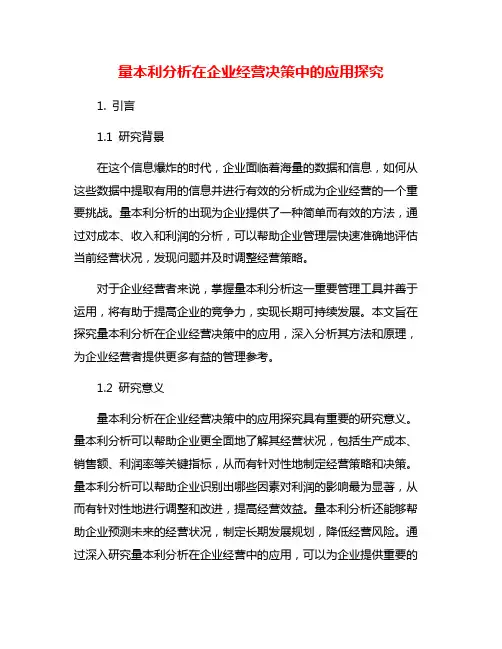 量本利分析在企业经营决策中的应用探究

1. 引言

1.1 研究背景

在这个信息爆炸的时代，企业面临着海量的数据和信息，如何从这些数据中提取有用的信息并进行有效的分析成为企业经营的一个重要挑战。量本利分析的出现为企业提供了一种简单而有效的方法，通过对成本、收入和利润的分析，可以帮助企业管理层快速准确地评估当前经营状况，发现问题并及时调整经营策略。

对于企业经营者来说，掌握量本利分析这一重要管理工具并善于运用，将有助于提高企业的竞争力，实现长期可持续发展。本文旨在探究量本利分析在企业经营决策中的应用，深入分析其方法和原理，为企业经营者提供更多有益的管理参考。

1.2 研究意义

量本利分析在企业经营决策中的应用探究具有重要的研究意义。量本利分析可以帮助企业更全面地了解其经营状况，包括生产成本、销售额、利润率等关键指标，从而有针对性地制定经营策略和决策。量本利分析可以帮助企业识别出哪些因素对利润的影响最为显著，从而有针对性地进行调整和改进，提高经营效益。量本利分析还能够帮助企业预测未来的经营状况，制定长期发展规划，降低经营风险。通过深入研究量本利分析在企业经营中的应用，可以为企业提供重要的